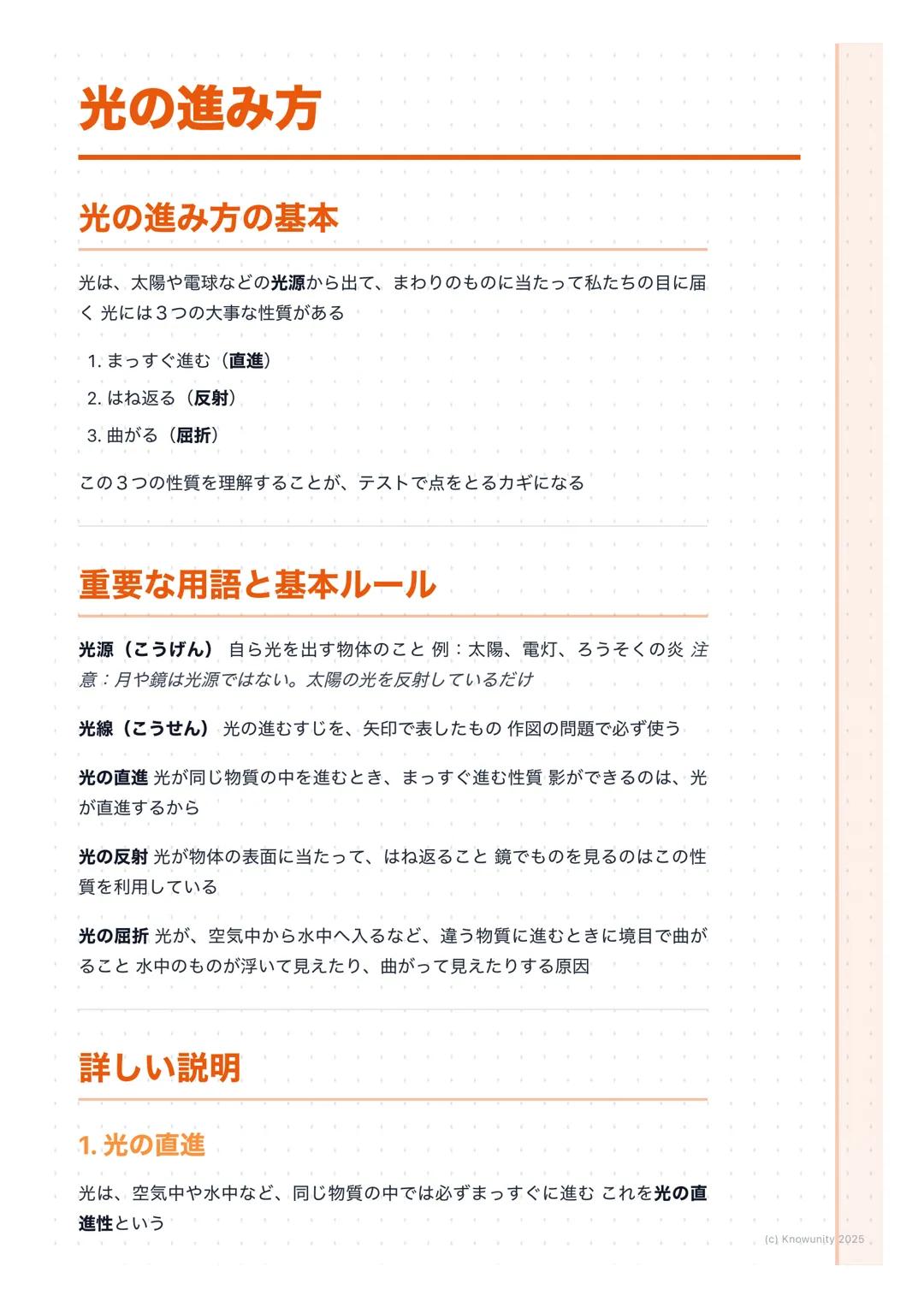 光の進み方

光の進み方の基本

光は、太陽や電球などの光源から出て、まわりのものに当たって私たちの目に届く 光には３つの大事な性質がある

1. まっすぐ進む（直進）
2. はね返る（反射）
3. 曲がる（屈折）

この３つの性質を理解することが、テストで点をとるカギになる

重要な用語と基本ルール

光源（こうげん） 自ら光を出す物体のこと 例：太陽、電灯、ろうそくの炎 注意：月や鏡は光源ではない。太陽の光を反射しているだけ

光線（こうせん） 光の進むすじを、矢印で表したもの 作図の問題で必ず使う

光の直進 光が同じ物質の中を進むとき、まっすぐ進む性質 影ができるのは、光が直進するから

光の反射 光が物体の表面に当たって、はね返ること 鏡でものを見るのはこの性質を利用している

光の屈折 光が、空気中から水中へ入るなど、違う物質に進むときに境目で曲がること 水中のものが浮いて見えたり、曲がって見えたりする原因

詳しい説明

1. 光の直進

光は、空気中や水中など、同じ物質の中では必ずまっすぐに進む これを光の直進性という

(c) Knowunity 2025